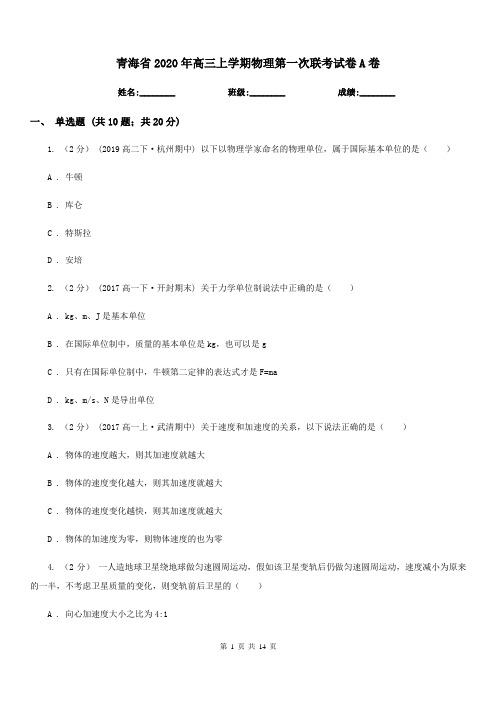 青海省2020年高三上学期物理第一次联考试卷A卷

姓名:________ 班级:________ 成绩:________

一、 单选题 (共10题；共20分)

1. （2分） (2019高二下·杭州期中) 以下以物理学家命名的物理单位，属于国际基本单位的是（　　）

A . 牛顿

B . 库仑

C . 特斯拉

D . 安培

2. （2分） (2017高一下·开封期末) 关于力学单位制说法中正确的是（　　）

A . kg、m、J是基本单位

B . 在国际单位制中，质量的基本单位是kg，也可以是g

C . 只有在国际单位制中，牛顿第二定律的表达式才是F=ma

D . kg、m/s、N是导出单位

3. （2分） (2017高一上·武清期中) 关于速度和加速度的关系，以下说法正确的是（　　）

A . 物体的速度越大，则其加速度就越大

B . 物体的速度变化越大，则其加速度就越大

C . 物体的速度变化越快，则其加速度就越大

D . 物体的加速度为零，则物体速度的也为零

4. （2分） 一人造地球卫星绕地球做匀速圆周运动，假如该卫星变轨后仍做匀速圆周运动，速度减小为原来的一半，不考虑卫星质量的变化，则变轨前后卫星的（　　）

A . 向心加速度大小之比为4:1

第 1 页 共 14 页